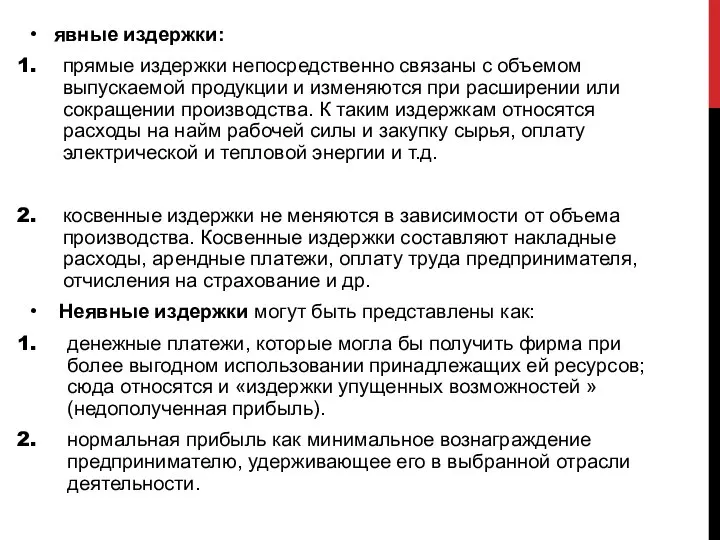 • явные издержки:

1. прямые издержки непосредственно связаны с объемом выпускаемой продукции и изменяются при расширении или сокращении производства. К таким издержкам относятся расходы на найм рабочей силы и закупку сырья, оплату электрической и тепловой энергии и т.д.

2. косвенные издержки не меняются в зависимости от объема производства. Косвенные издержки составляют накладные расходы, арендные платежи, оплату труда предпринимателя, отчисления на страхование и др.

• Неявные издержки могут быть представлены как:

1. денежные платежи, которые могла бы получить фирма при более выгодном использовании принадлежащих ей ресурсов; сюда относятся и «издержки упущенных возможностей » (недополученная прибыль).

2. нормальная прибыль как минимальное вознаграждение предпринимателю, удерживающее его в выбранной отрасли деятельности.